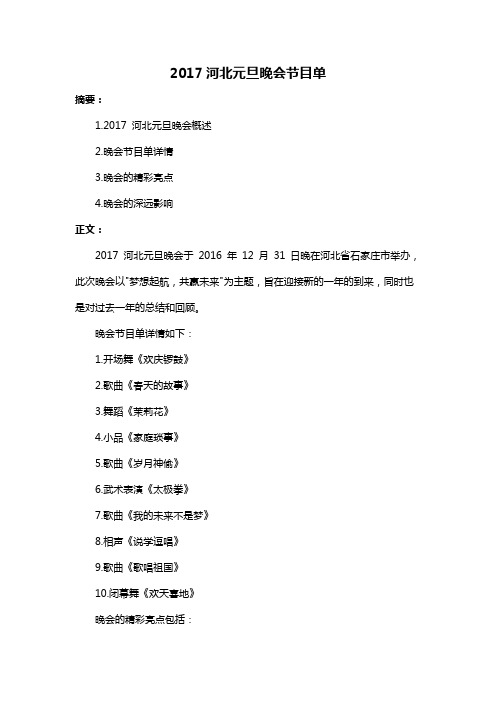 2017 河北元旦晚会节目单

摘要：

1.2017 河北元旦晚会概述

2.晚会节目单详情

3.晚会的精彩亮点

4.晚会的深远影响

正文：

2017 河北元旦晚会于 2016 年 12 月 31 日晚在河北省石家庄市举办，此次晚会以"梦想起航，共赢未来"为主题，旨在迎接新的一年的到来，同时也是对过去一年的总结和回顾。

晚会节目单详情如下：

1.开场舞《欢庆锣鼓》

2.歌曲《春天的故事》

3.舞蹈《茉莉花》

4.小品《家庭琐事》

5.歌曲《岁月神偷》

6.武术表演《太极拳》

7.歌曲《我的未来不是梦》

8.相声《说学逗唱》

9.歌曲《歌唱祖国》

10.闭幕舞《欢天喜地》

晚会的精彩亮点包括：